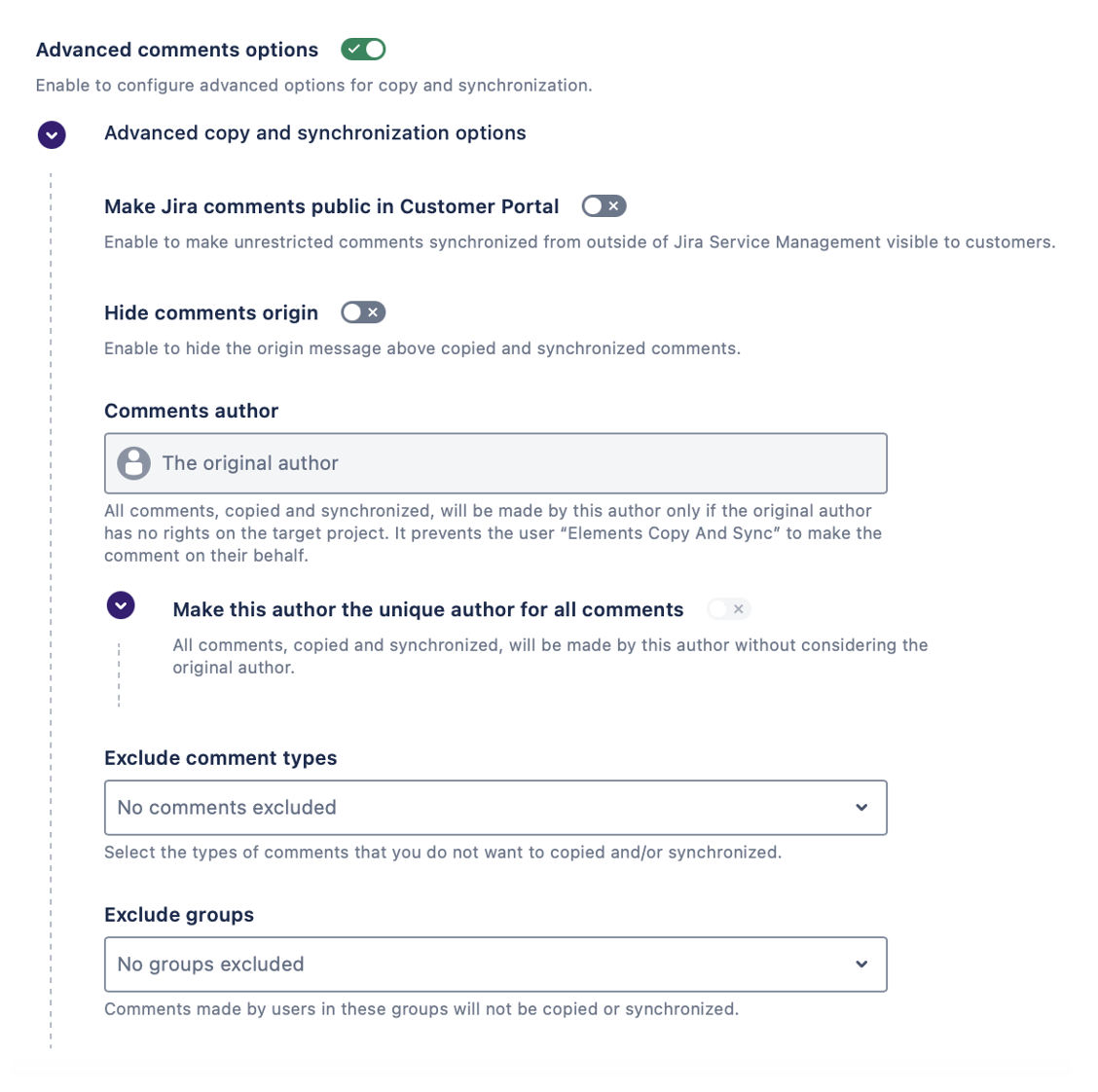 Advanced comments options

Enable to configure advanced options for copy and synchronization.

Advanced copy and synchronization options

Make Jira comments public in Customer Portal

Enable to make unrestricted comments synchronized from outside of Jira Service Management visible to customers.

Hide comments origin

Enable to hide the origin message above copied and synchronized comments.

Comments author

The original author

All comments, copied and synchronized, will be made by this author only if the original author has no rights on the target project. It prevents the user “Elements Copy And Sync” to make the comment on their behalf.

Make this author the unique author for all comments

All comments, copied and synchronized, will be made by this author without considering the original author.

Exclude comment types

No comments excluded

Select the types of comments that you do not want to copied and/or synchronized.

Exclude groups

No groups excluded

Comments made by users in these groups will not be copied or synchronized.